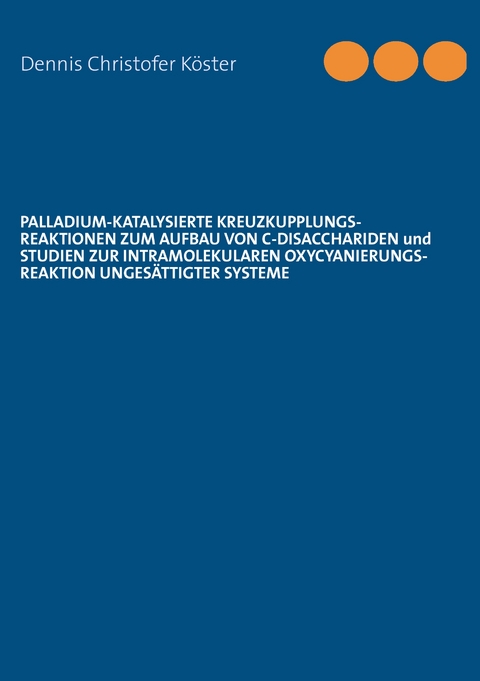 Dennis Christofer Köster

PALLADIUM-KATALYSIERTE KREUZKUPPLUNGSREAKTIONEN ZUM AUFBAU VON C-DISACCHARIDEN und STUDIEN ZUR INTRAMOLEKULAREN OXYCYANIERUNGSREAKTION UNGESÄTTIGTER SYSTEME